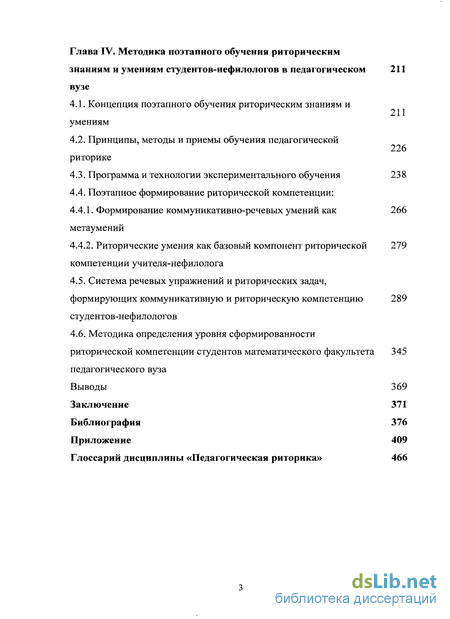 Глава IV. Методика поэтапного обучения риторическим знаниям и умениям студентов-нефилологов в педагогическом вузе 211

4.1. Концепция поэтапного обучения риторическим знаниям и умениям 211

4.2. Принципы, методы и приемы обучения педагогической риторике 226

4.3. Программа и технологии экспериментального обучения 238

4.4. Поэтапное формирование риторической компетенции:

4.4.1. Формирование коммуникативно-речевых умений как метаумений 266

4.4.2. Риторические умения как базовый компонент риторической компетенции учителя-нефилолога 279

4.5. Система речевых упражнений и риторических задач, формирующих коммуникативную и риторическую компетенцию студентов-нефилологов 289

4.6. Методика определения уровня сформированности риторической компетенции студентов математического факультета педагогического вуза 345

Выводы 369

Заключение 371

Библиография 376

Приложение 409

Глоссарий дисциплины «Педагогическая риторика» 466

3

dsLib.net
библиотека диссертаций